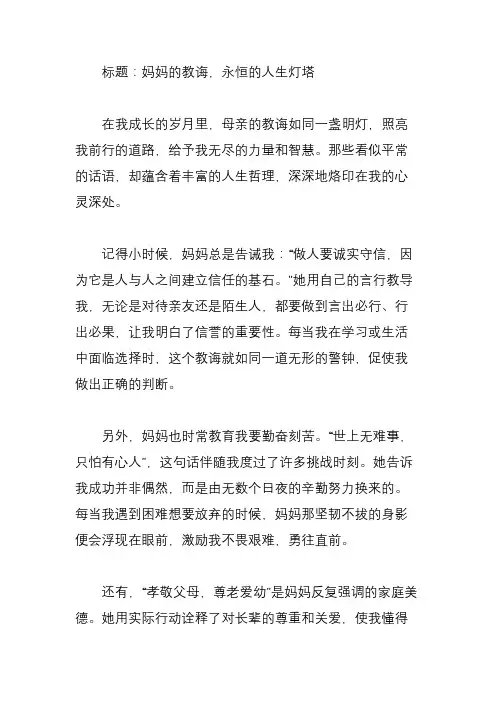 标题：妈妈的教诲，永恒的人生灯塔

在我成长的岁月里，母亲的教诲如同一盏明灯，照亮我前行的道路，给予我无尽的力量和智慧。那些看似平常的话语，却蕴含着丰富的人生哲理，深深地烙印在我的心灵深处。

记得小时候，妈妈总是告诫我：“做人要诚实守信，因为它是人与人之间建立信任的基石。”她用自己的言行教导我，无论是对待亲友还是陌生人，都要做到言出必行、行出必果，让我明白了信誉的重要性。每当我在学习或生活中面临选择时，这个教诲就如同一道无形的警钟，促使我做出正确的判断。

另外，妈妈也时常教育我要勤奋刻苦。“世上无难事，只怕有心人”，这句话伴随我度过了许多挑战时刻。她告诉我成功并非偶然，而是由无数个日夜的辛勤努力换来的。每当我遇到困难想要放弃的时候，妈妈那坚韧不拔的身影便会浮现在眼前，激励我不畏艰难，勇往直前。

还有，“孝敬父母，尊老爱幼”是妈妈反复强调的家庭美德。她用实际行动诠释了对长辈的尊重和关爱，使我懂得